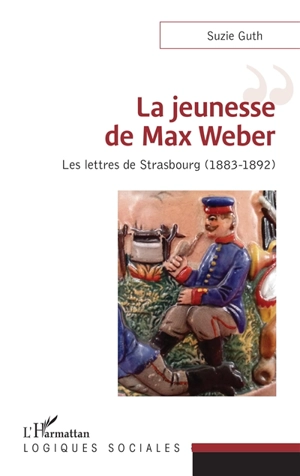 Suzie Guth

La jeunesse de Max Weber

Les lettres de Strasbourg (1883-1892)

L'Harmattan

LOGIQUES SOCIALES